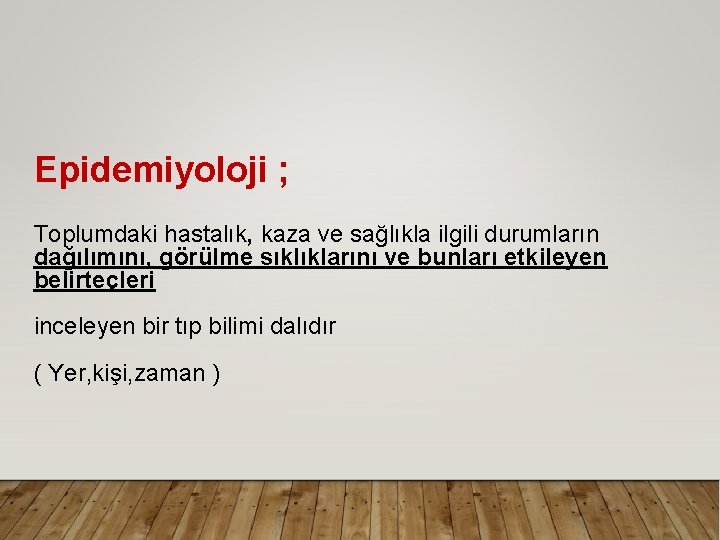 Epidemiyoloji ;

Toplumdaki hastalık, kaza ve sağlıkla ilgili durumların dağılımını, görülme sıklıklarını ve bunları etkileyen belirteçleri

inceleyen bir tıp bilimi dalıdır

( Yer,kişi,zaman )